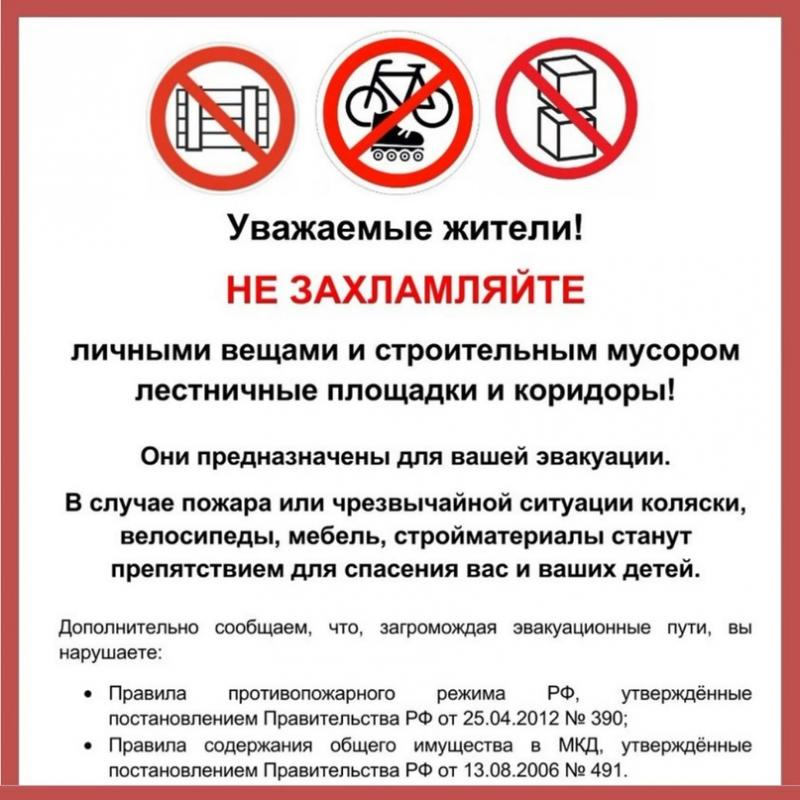 Уважаемые жители!

НЕ ЗАХЛАМЛЯЙТЕ

личными вещами и строительным мусором лестничные площадки и коридоры!

Они предназначены для вашей эвакуации.

В случае пожара или чрезвычайной ситуации коляски, велосипеды, мебель, стройматериалы станут препятствием для спасения вас и ваших детей.

Дополнительно сообщаем, что, загромождая эвакуационные пути, вы нарушаете:

• Правила противопожарного режима РФ, утверждённые постановлением Правительства РФ от 25.04.2012 № 390;
• Правила содержания общего имущества в МКД, утверждённые постановлением Правительства РФ от 13.08.2006 № 491.